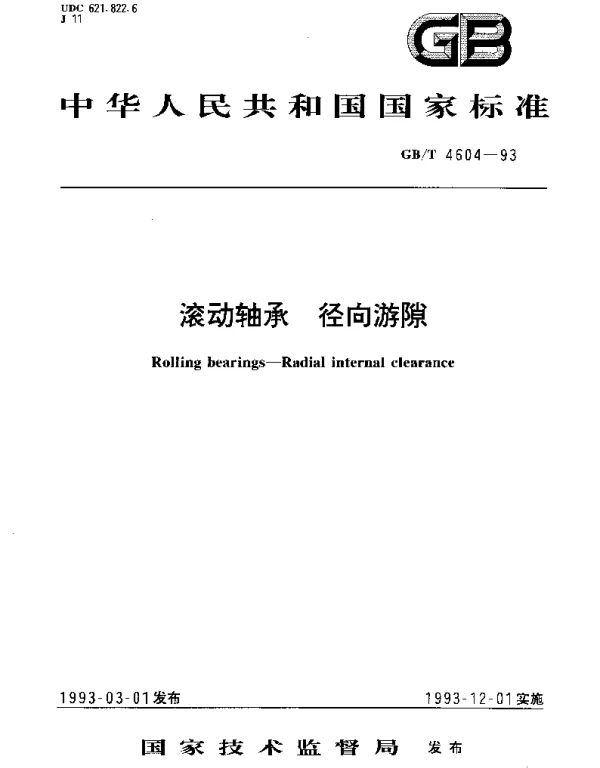 UDC 621.822.6
J 11

GB

中华人民共和国国家标准

GB/T 4604—93

滚动轴承 径向游隙

Rolling bearings—Radial internal clearance

1993-03-01发布

1993-12-01实施

国家技术监督局 发布